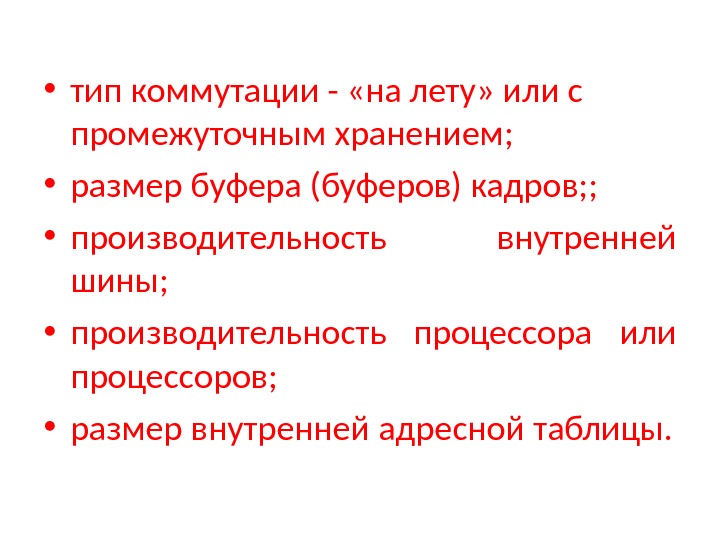 • тип коммутации - «на лету» или с промежуточным хранением;
• размер буфера (буферов) кадров;;
• производительность внутренней шины;
• производительность процессора или процессоров;
• размер внутренней адресной таблицы.